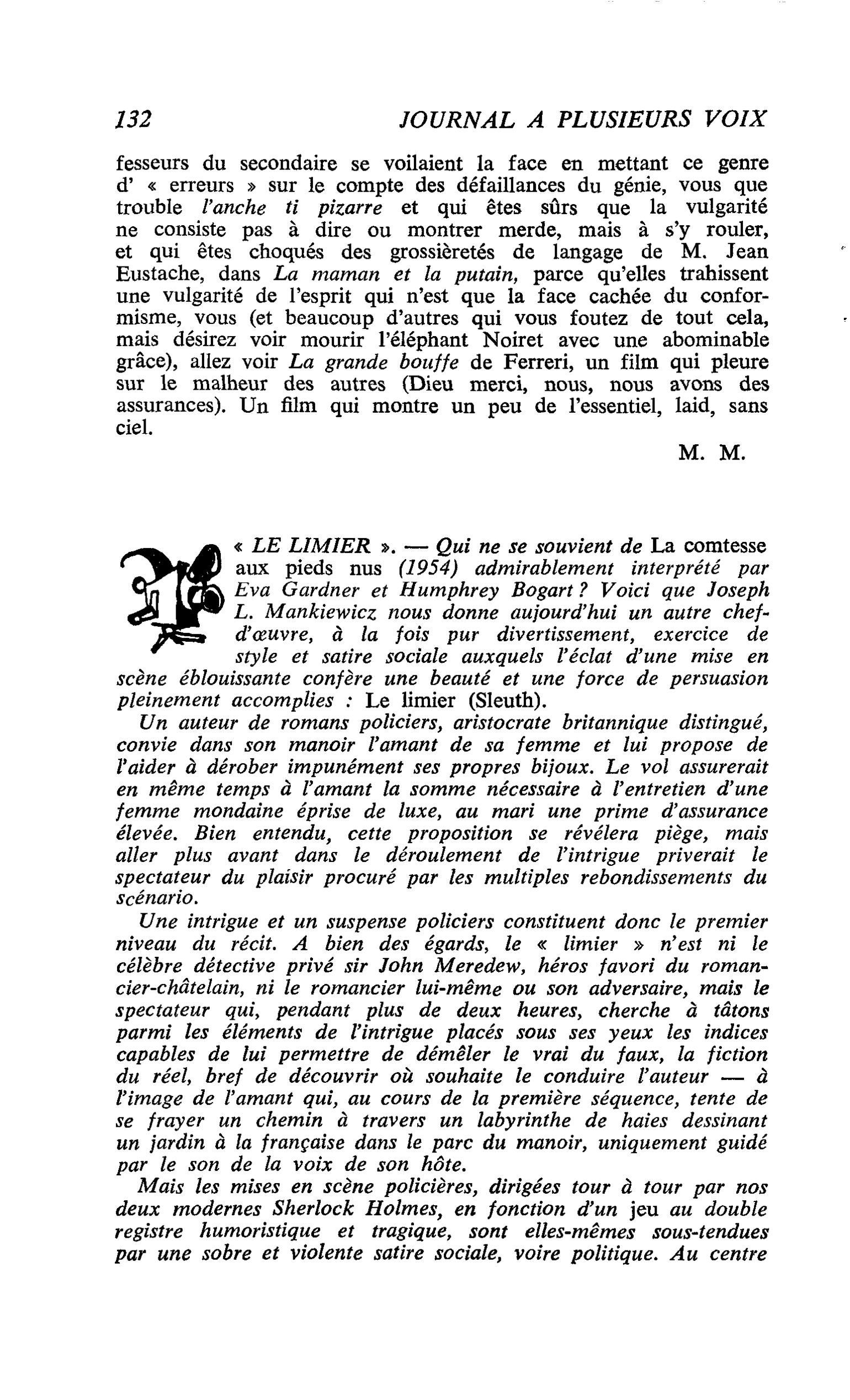 132 JOURNAL A PLUSIEURS VOIX

fesseurs du secondaire se voilaient la face en mettant ce genre d' « erreurs » sur le compte des défaillances du génie, vous que trouble l'anche ti pizarre et qui êtes sûrs que la vulgarité ne consiste pas à dire ou montrer merde, mais à s'y rouler, et qui êtes choqués des grossièretés de langage de M. Jean Eustache, dans La maman et la putain, parce qu'elles trahissent une vulgarité de l'esprit qui n'est que la face cachée du conformisme, vous (et beaucoup d'autres qui vous foutez de tout cela, mais désirez voir mourir l'éléphant Noiret avec une abominable grâce), allez voir La grande bouffe de Ferreri, un film qui pleure sur le malheur des autres (Dieu merci, nous, nous avons des assurances). Un film qui montre un peu de l'essentiel, laid, sans ciel.

M. M.

« LE LIMIER ». — Qui ne se souvient de La comtesse aux pieds nus (1954) admirablement interprété par Eva Gardner et Humphrey Bogart ? Voici que Joseph L. Mankiewicz nous donne aujourd'hui un autre chef-d'œuvre, à la fois pur divertissement, exercice de style et satire sociale auxquels l'éclat d'une mise en scène éblouissante confère une beauté et une force de persuasion pleinement accomplies : Le limier (Sleuth).

Un auteur de romans policiers, aristocrate britannique distingué, convie dans son manoir l'amant de sa femme et lui propose de l'aider à dérober impunément ses propres bijoux. Le vol assurerait en même temps à l'amant la somme nécessaire à l'entretien d'une femme mondaine éprise de luxe, au mari une prime d'assurance élevée. Bien entendu, cette proposition se révélera piège, mais aller plus avant dans le déroulement de l'intrigue priverait le spectateur du plaisir procuré par les multiples rebondissements du scénario.

Une intrigue et un suspense policiers constituent donc le premier niveau du récit. A bien des égards, le « limier » n'est ni le célèbre détective privé sir John Meredew, héros favori du romancier-châtelain, ni le romancier lui-même ou son adversaire, mais le spectateur qui, pendant plus de deux heures, cherche à tâtons parmi les éléments de l'intrigue placés sous ses yeux les indices capables de lui permettre de démêler le vrai du faux, la fiction du réel, bref de découvrir où souhaite le conduire l'auteur — à l'image de l'amant qui, au cours de la première séquence, tente de se frayer un chemin à travers un labyrinthe de haies dessinant un jardin à la française dans le parc du manoir, uniquement guidé par le son de la voix de son hôte.

Mais les mises en scène policières, dirigées tour à tour par nos deux modernes Sherlock Holmes, en fonction d'un jeu au double registre humoristique et tragique, sont elles-mêmes sous-tendues par une sobre et violente satire sociale, voire politique. Au centre